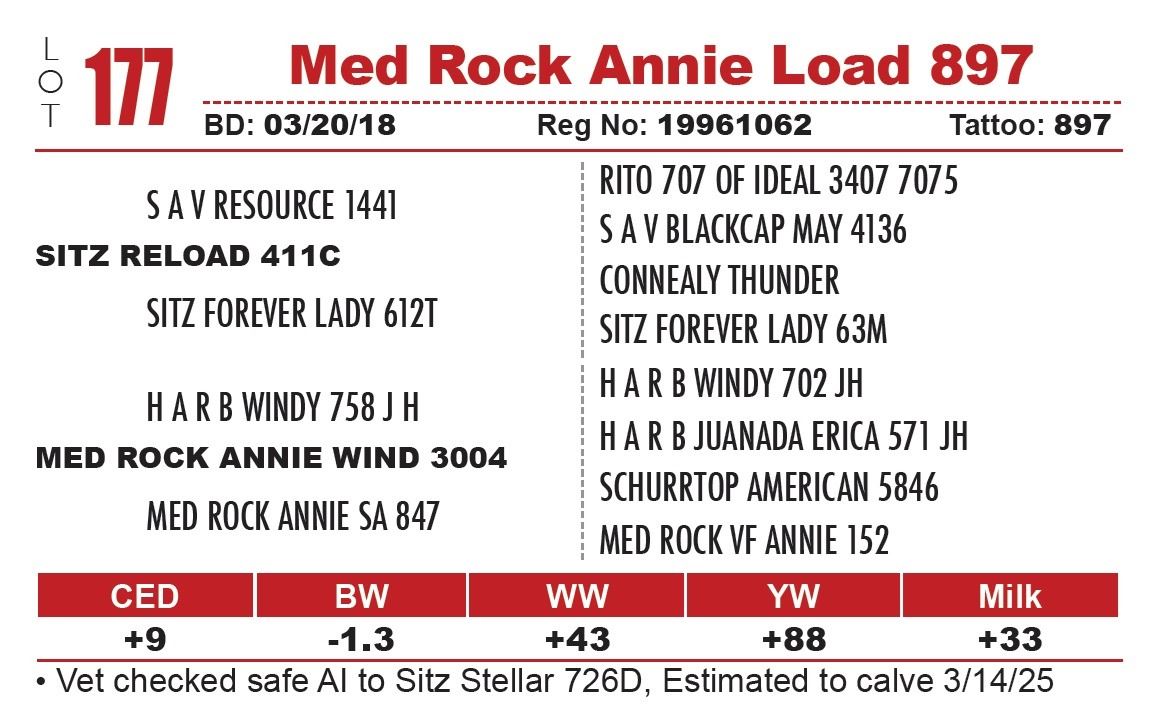 LOT 177 Med Rock Annie Load 897

BD: 03/20/18 Reg No: 19961062 Tattoo: 897

S A V RESOURCE 1441
SITZ RELOAD 411C
SITZ FOREVER LADY 612T

H A R B WINDY 758 J H
MED ROCK ANNIE WIND 3004
MED ROCK ANNIE SA 847

RITO 707 OF IDEAL 3407 7075
S A V BLACKCAP MAY 4136
CONNEALY THUNDER
SITZ FOREVER LADY 63M
H A R B WINDY 702 JH
H A R B JUANADA ERICA 571 JH
SCHURRTOP AMERICAN 5846
MED ROCK VF ANNIE 152

| CED | BW | WW | YW | Milk |
|---|---|---|---|---|
| +9 | -1.3 | +43 | +88 | +33 |

• Vet checked safe AI to Sitz Stellar 726D, Estimated to calve 3/14/25